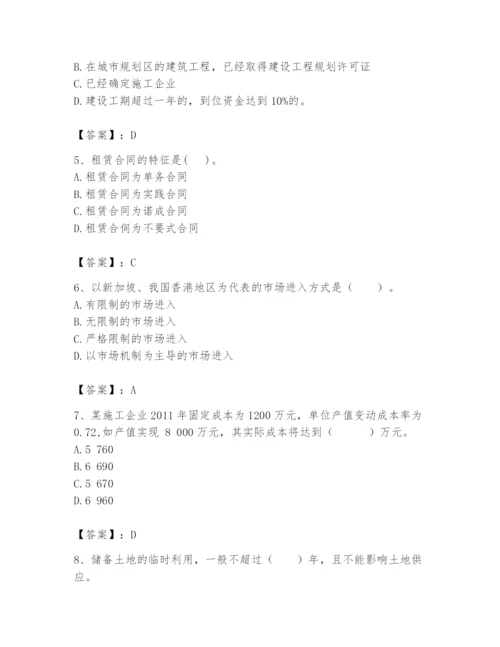 B. 在城市规划区的建筑工程，已经取得建设工程规划许可证
C. 已经确定施工企业
D. 建设工期超过一年的，到位资金达到 10%的。

【答案】：D

5、租赁合同的特征是( )。
A. 租赁合同为单务合同
B. 租赁合同为实践合同
C. 租赁合同为诺成合同
D. 租赁合伺为不要式合同

【答案】：C

6、以新加坡、我国香港地区为代表的市场进入方式是（ ）。
A. 有限制的市场进入
B. 无限制的市场进入
C. 严格限制的市场进入
D. 以市场机制为主导的市场进入

【答案】：A

7、某施工企业 2011 年固定成本为 1200 万元，单位产值变动成本率为 0.72，如产值实现 8 000 万元，其实际成本将达到（ ）万元。
A. 5 760
B. 6 690
C. 5 670
D. 6 960

【答案】：D

8、储备土地的临时利用，一般不超过（ ）年，且不能影响土地供应。